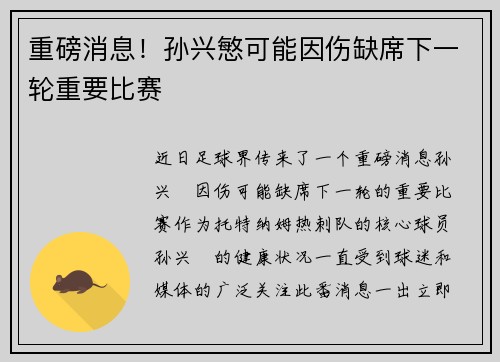 重磅消息！孙兴慜可能因伤缺席下一轮重要比赛

近日足球界传来了一个重磅消息孙兴　因伤可能缺席下一轮的重要比赛作为托特纳姆热刺队的核心球员孙兴　的健康状况一直受到球迷和媒体的广泛关注此番消息一出立即